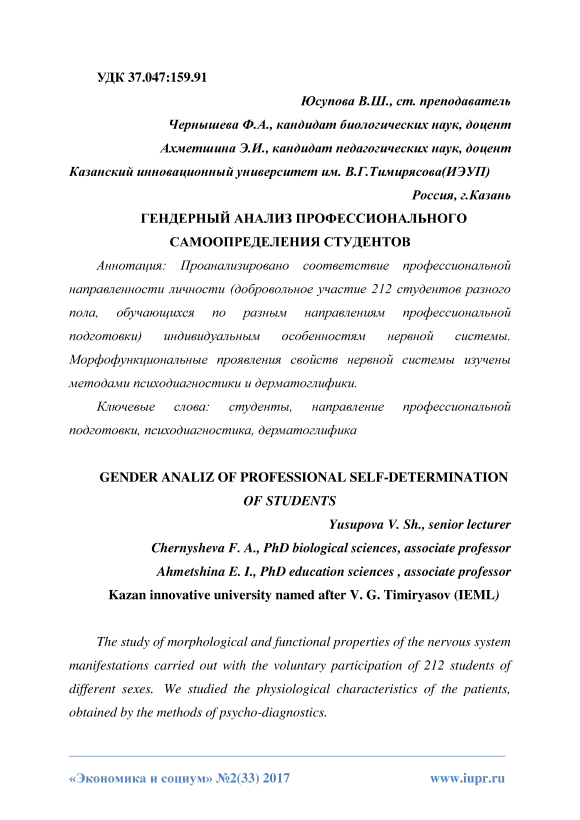 УДК 37.047:159.91

Юсупова В.Ш., ст. преподаватель

Чернышева Ф.А., кандидат биологических наук, доцент

Ахметшина Э.И., кандидат педагогических наук, доцент

Казанский инновационный университет им. В.Г.Тимирясова(ИЭУП)

Россия, г.Казань

ГЕНДЕРНЫЙ АНАЛИЗ ПРОФЕССИОНАЛЬНОГО САМООПРЕДЕЛЕНИЯ СТУДЕНТОВ

Аннотация: Проанализировано соответствие профессиональной направленности личности (добровольное участие 212 студентов разного пола, обучающихся по разным направлениям профессиональной подготовки) индивидуальным особенностям нервной системы. Морфофункциональные проявления свойств нервной системы изучены методами психодиагностики и дерматоглифики.

Ключевые слова: студенты, направление профессиональной подготовки, психодиагностика, дерматоглифика

GENDER ANALIZ OF PROFESSIONAL SELF-DETERMINATION OF STUDENTS

Yusupova V. Sh., senior lecturer

Chernysheva F. A., PhD biological sciences, associate professor

Ahmetshina E. I., PhD education sciences , associate professor

Kazan innovative university named after V. G. Timiryasov (IEML)

The study of morphological and functional properties of the nervous system manifestations carried out with the voluntary participation of 212 students of different sexes. We studied the physiological characteristics of the patients, obtained by the methods of psycho-diagnostics.

«Экономика и социум» №2(33) 2017 www.iupr.ru